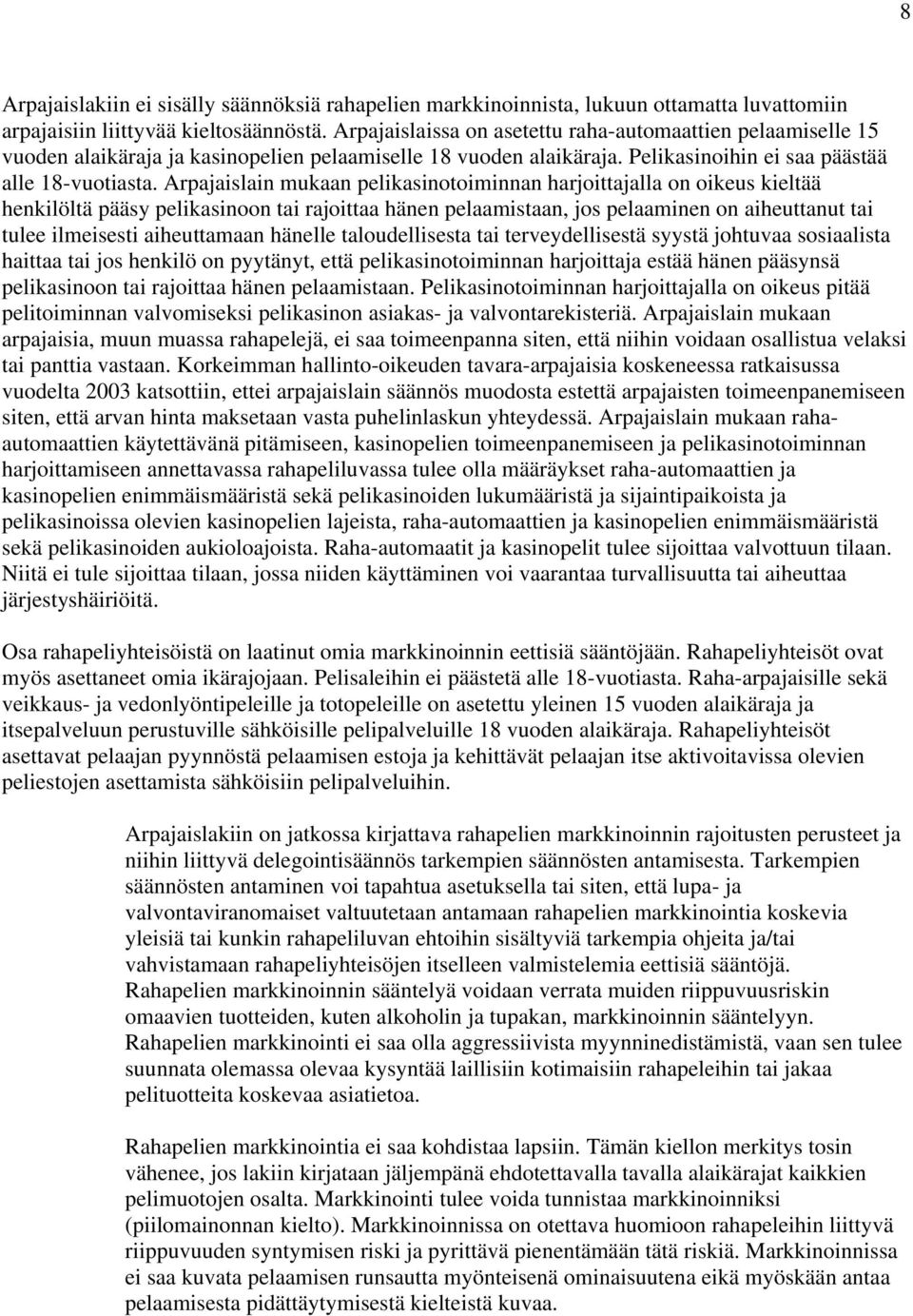 8

Arpajaislakiin ei sisälly säännöksiä rahapelien markkinoinnista, lukuun ottamatta luvattomiin arpajaisiin liittyvää kieltosäännöstä. Arpajaislaissa on asetettu raha-automaattien pelaamiselle 15 vuoden alaikäraja ja kasinopelien pelaamiselle 18 vuoden alaikäraja. Pelikasinoihin ei saa päästää alle 18-vuotiasta. Arpajaislain mukaan pelikasinotoiminnan harjoittajalla on oikeus kieltää henkilöltä pääsy pelikasinoon tai rajoittaa hänen pelaamistaan, jos pelaaminen on aiheuttanut tai tulee ilmeisesti aiheuttamaan hänelle taloudellisesta tai terveydellisestä syystä johtuvaa sosiaalista haittaa tai jos henkilö on pyytänyt, että pelikasinotoiminnan harjoittaja estää hänen pääsynsä pelikasinoon tai rajoittaa hänen pelaamistaan. Pelikasinotoiminnan harjoittajalla on oikeus pitää pelitoiminnan valvomiseksi pelikasinon asiakas- ja valvontarekisteriä. Arpajaislain mukaan arpajaisia, muun muassa rahapelejä, ei saa toimeenpanna siten, että niihin voidaan osallistua velaksi tai panttia vastaan. Korkeimman hallinto-oikeuden tavara-arpajaisia koskeneessa ratkaisussa vuodelta 2003 katsottiin, ettei arpajaislain säännös muodosta estettä arpajaisten toimeenpanemiseen siten, että arvan hinta maksetaan vasta puhelinlaskun yhteydessä. Arpajaislain mukaan raha-automaattien käytettävänä pitämiseen, kasinopelien toimeenpanemiseen ja pelikasinotoiminnan harjoittamiseen annettavassa rahapeliluvassa tulee olla määräykset raha-automaattien ja kasinopelien enimmäismääristä sekä pelikasinoiden lukumääristä ja sijaintipaikoista ja pelikasinoissa olevien kasinopelien lajeista, raha-automaattien ja kasinopelien enimmäismääristä sekä pelikasinoiden aukioloajoista. Raha-automaatit ja kasinopelit tulee sijoittaa valvottuun tilaan. Niitä ei tule sijoittaa tilaan, jossa niiden käyttäminen voi vaarantaa turvallisuutta tai aiheuttaa järjestyshäiriöitä.

Osa rahapeliyhteisöistä on laatinut omia markkinoinnin eettisiä sääntöjään. Rahapeliyhteisöt ovat myös asettaneet omia ikärajojaan. Pelisaleihin ei päästetä alle 18-vuotiasta. Raha-arpajaisille sekä veikkaus- ja vedonlyöntipeleille ja totopeleille on asetettu yleinen 15 vuoden alaikäraja ja itsepalveluun perustuville sähköisille pelipalveluille 18 vuoden alaikäraja. Rahapeliyhteisöt asettavat pelaajan pyynnöstä pelaamisen estoja ja kehittävät pelaajan itse aktivoitavissa olevien peliestojen asettamista sähköisiin pelipalveluihin.

Arpajaislakiin on jatkossa kirjattava rahapelien markkinoinnin rajoitusten perusteet ja niihin liittyvä delegointisäännös tarkempien säännösten antamisesta. Tarkempien säännösten antaminen voi tapahtua asetuksella tai siten, että lupa- ja valvontaviranomaiset valtuutetaan antamaan rahapelien markkinointia koskevia yleisiä tai kunkin rahapeliluvan ehtoihin sisältyviä tarkempia ohjeita ja/tai vahvistamaan rahapeliyhteisöjen itselleen valmistelemia eettisiä sääntöjä. Rahapelien markkinoinnin sääntelyä voidaan verrata muiden riippuvuusriskin omaavien tuotteiden, kuten alkoholin ja tupakan, markkinoinnin sääntelyyn. Rahapelien markkinointi ei saa olla aggressiivista myynninedistämistä, vaan sen tulee suunnata olemassa olevaa kysyntää laillisiin kotimaisiin rahapeleihin tai jakaa pelituotteita koskevaa asiatietoa.

Rahapelien markkinointia ei saa kohdistaa lapsiin. Tämän kiellon merkitys tosin vähenee, jos lakiin kirjataan jäljempänä ehdotettavalla tavalla alaikärajat kaikkien pelimuotojen osalta. Markkinointi tulee voida tunnistaa markkinoinniksi (piilomainonnan kielto). Markkinoinnissa on otettava huomioon rahapeleihin liittyvä riippuvuuden syntymisen riski ja pyrittävä pienentämään tätä riskiä. Markkinoinnissa ei saa kuvata pelaamisen runsautta myönteisenä ominaisuutena eikä myöskään antaa pelaamisesta pidättäytymisestä kielteistä kuvaa.